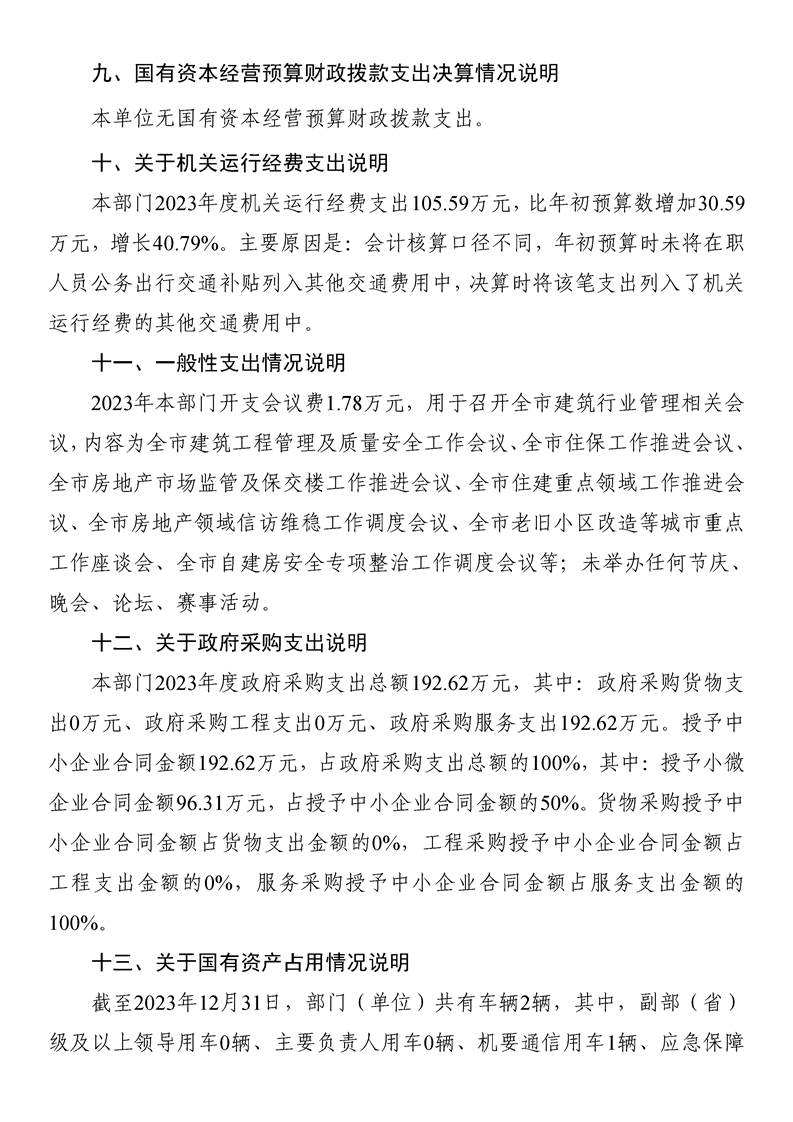 九、国有资本经营预算财政拨款支出决算情况说明

本单位无国有资本经营预算财政拨款支出。

十、关于机关运行经费支出说明

本部门2023年度机关运行经费支出105.59万元，比年初预算数增加30.59万元，增长40.79%。主要原因是：会计核算口径不同，年初预算时未将在职人员公务出行交通补贴列入其他交通费用中，决算时将该笔支出列入了机关运行经费的其他交通费用中。

十一、一般性支出情况说明

2023年本部门开支会议费1.78万元，用于召开全市建筑行业管理相关会议，内容为全市建筑工程管理及质量安全工作会议、全市住保工作推进会议、全市房地产市场监管及保交楼工作推进会议、全市住建重点领域工作推进会议、全市房地产领域信访维稳工作调度会议、全市老旧小区改造等城市重点工作座谈会、全市自建房安全专项整治工作调度会议等；未举办任何节庆、晚会、论坛、赛事活动。

十二、关于政府采购支出说明

本部门2023年度政府采购支出总额192.62万元，其中：政府采购货物支出0万元、政府采购工程支出0万元、政府采购服务支出192.62万元。授予中小企业合同金额192.62万元，占政府采购支出总额的100%，其中：授予小微企业合同金额96.31万元，占授予中小企业合同金额的50%。货物采购授予中小企业合同金额占货物支出金额的0%，工程采购授予中小企业合同金额占工程支出金额的0%，服务采购授予中小企业合同金额占服务支出金额的100%。

十三、关于国有资产占用情况说明

截至2023年12月31日，部门（单位）共有车辆2辆，其中，副部（省）级及以上领导用车0辆、主要负责人用车0辆、机要通信用车1辆、应急保障